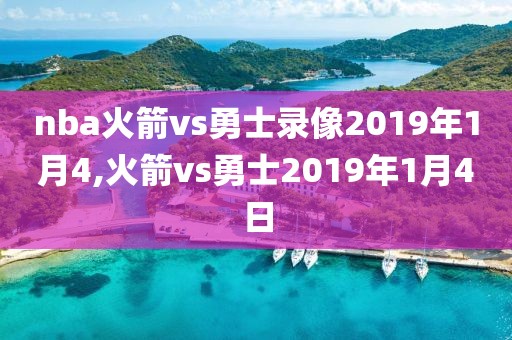 nba火箭vs勇士录像2019年1月4,火箭vs勇士2019年1月4日